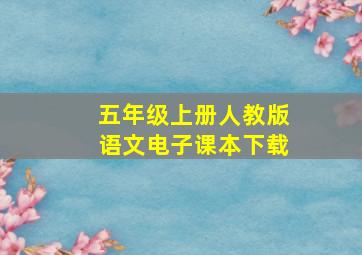 五年级上册人教版
语文电子课本下载